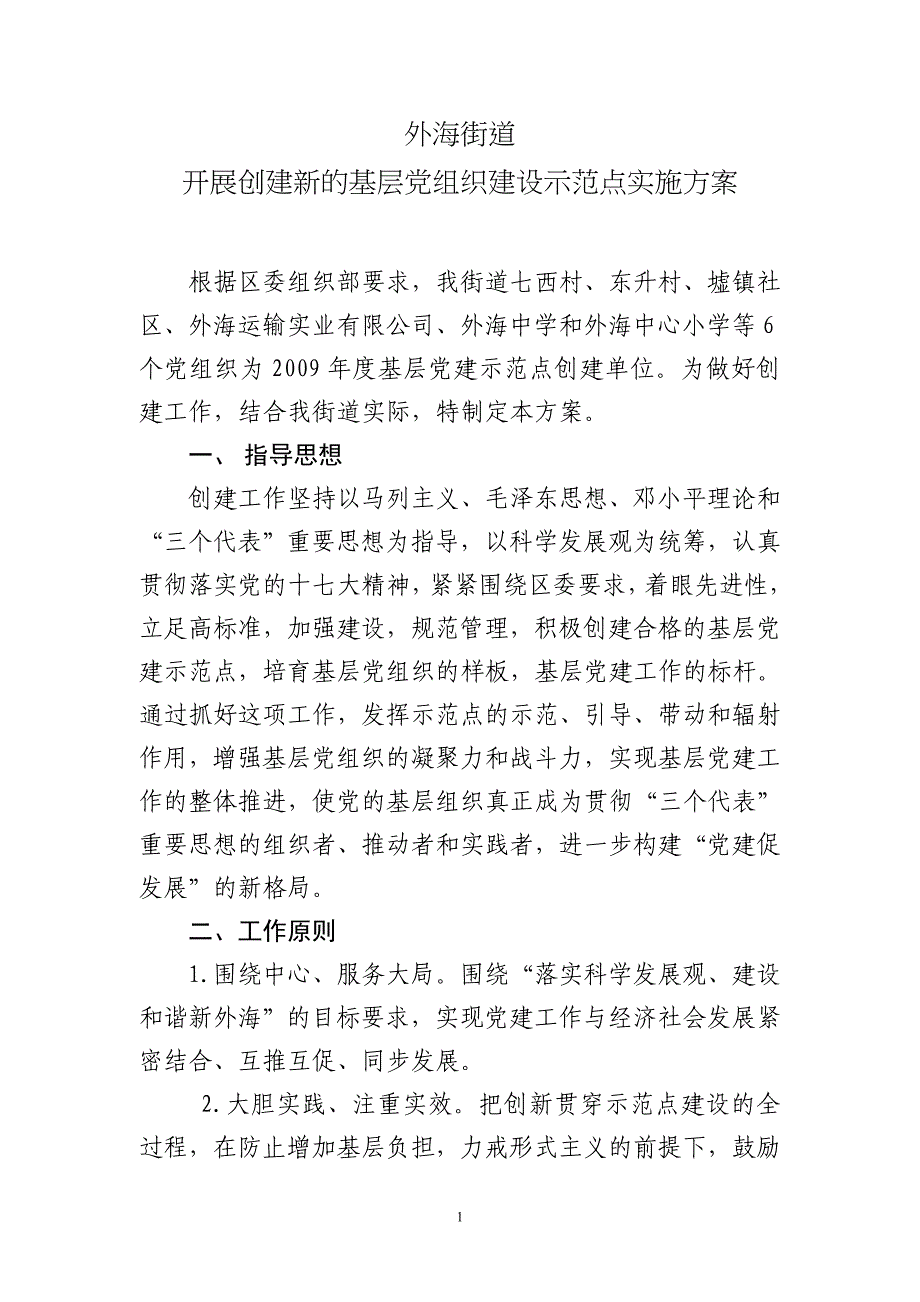 外海街道
开展创建新的基层党组织建设示范点实施方案

根据区委组织部要求，我街道七西村、东升村、墟镇社区、外海运输实业有限公司、外海中学和外海中心小学等6个党组织为2009年度基层党建示范点创建单位。为做好创建工作，结合我街道实际，特制定本方案。

一、 指导思想

创建工作坚持以马列主义、毛泽东思想、邓小平理论和“三个代表”重要思想为指导，以科学发展观为统筹，认真贯彻落实党的十七大精神，紧紧围绕区委要求，着眼先进性，立足高标准，加强建设，规范管理，积极创建合格的基层党建示范点，培育基层党组织的样板，基层党建工作的标杆。通过抓好这项工作，发挥示范点的示范、引导、带动和辐射作用，增强基层党组织的凝聚力和战斗力，实现基层党建工作的整体推进，使党的基层组织真正成为贯彻“三个代表”重要思想的组织者、推动者和实践者，进一步构建“党建促发展”的新格局。

二、工作原则

1.围绕中心、服务大局。围绕“落实科学发展观、建设和谐新外海”的目标要求，实现党建工作与经济社会发展紧密结合、互推互促、同步发展。

2.大胆实践、注重实效。把创新贯穿示范点建设的全过程，在防止增加基层负担，力戒形式主义的前提下，鼓励

1